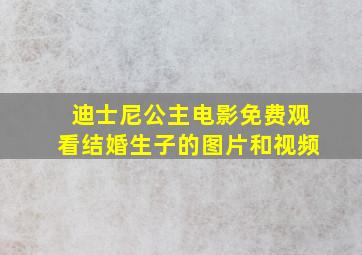 迪士尼公主电影免费观看结婚生子的图片和视频